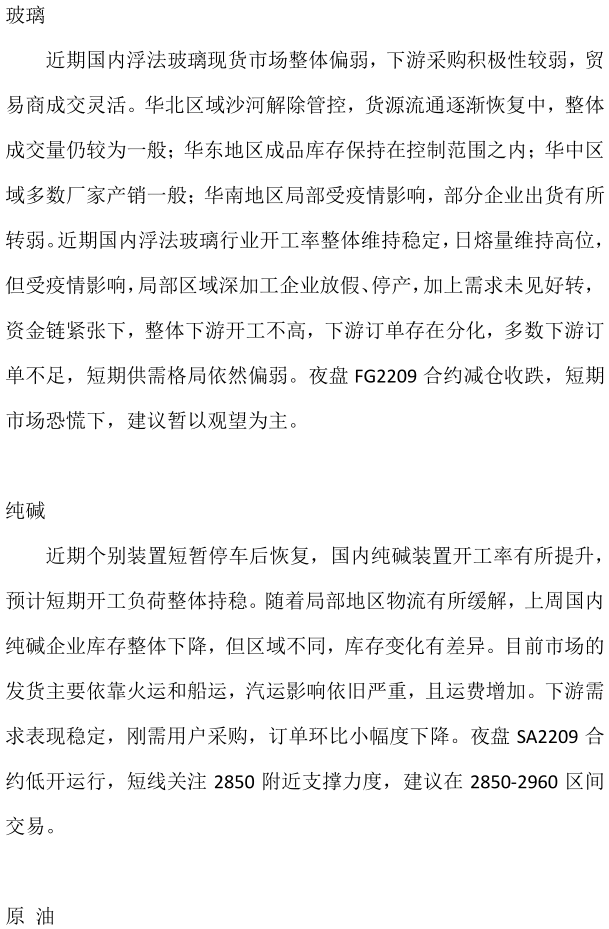 玻璃

近期国内浮法玻璃现货市场整体偏弱，下游采购积极性较弱，贸易商成交灵活。华北区域沙河解除管控，货源流通逐渐恢复中，整体成交量仍较为一般；华东地区成品库存保持在控制范围之内；华中区域多数厂家产销一般；华南地区局部受疫情影响，部分企业出货有所转弱。近期国内浮法玻璃行业开工率整体维持稳定，日熔量维持高位，但受疫情影响，局部区域深加工企业放假、停产，加上需求未见好转，资金链紧张下，整体下游开工不高，下游订单存在分化，多数下游订单不足，短期供需格局依然偏弱。夜盘 FG2209 合约减仓收跌，短期市场恐慌下，建议暂以观望为主。

纯碱

近期个别装置短暂停车后恢复，国内纯碱装置开工率有所提升，预计短期开工负荷整体持稳。随着局部地区物流有所缓解，上周国内纯碱企业库存整体下降，但区域不同，库存变化有差异。目前市场的发货主要依靠火运和船运，汽运影响依旧严重，且运费增加。下游需求表现稳定，刚需用户采购，订单环比小幅度下降。夜盘 SA2209 合约低开运行，短线关注 2850 附近支撑力度，建议在 2850-2960 区间交易。

原 油